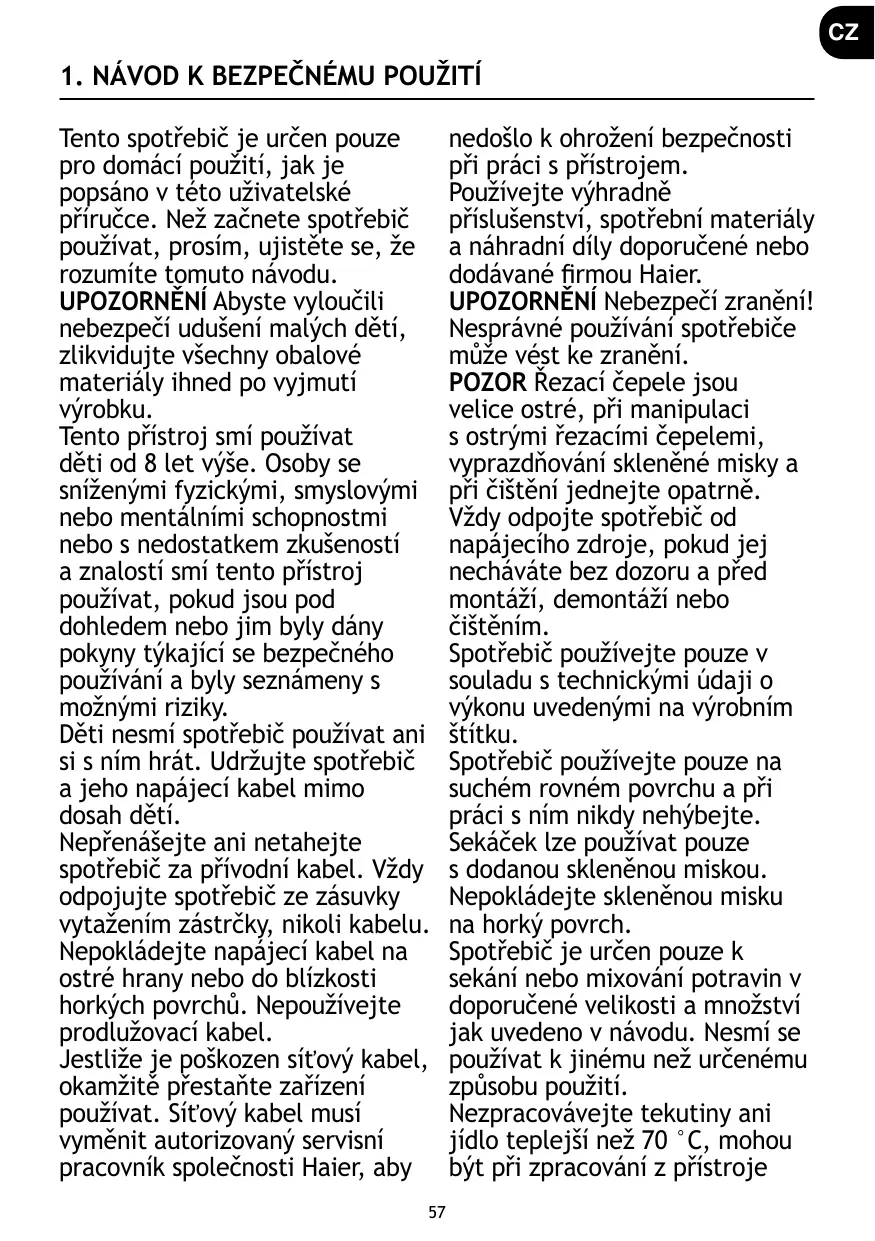 CZ

1. NÁVOD K BEZPEČNÉMU POUŽITÍ

Tento spotřebič je určen pouze pro domácí použití, jak je popsáno v této uživatelské příručce. Než začnete spotřebič používat, prosím, ujistěte se, že rozumíte tomuto návodu.
UPOZORNĚNÍ Abyste vyloučili nebezpečí udušení malých dětí, zlikvidujte všechny obalové materiály ihned po vyjmutí výrobku.
Tento přístroj smí používat děti od 8 let výše. Osoby se sníženými fyzickými, smyslovými nebo mentálními schopnostmi nebo s nedostatkem zkušeností a znalostí smí tento přístroj používat, pokud jsou pod dohledem nebo jim byly dány pokyny týkající se bezpečného používání a byly seznámeny s možnými riziky.
Děti nesmí spotřebič používat ani si s ním hrát. Udržujte spotřebič a jeho napájecí kabel mimo dosah dětí.
Nepřenášejte ani netahejte spotřebič za přívodní kabel. Vždy odpojujte spotřebič ze zásuvky vytažením zástrčky, nikoli kabelu.
Nepokládejte napájecí kabel na ostré hrany nebo do blízkosti horkých povrchů. Nepoužívejte prodlužovací kabel.
Jestliže je poškozen síťový kabel, okamžitě přestaňte zařízení používat. Síťový kabel musí vyměnit autorizovaný servisní pracovník společnosti Haier, aby nedošlo k ohrožení bezpečnosti při práci s přístrojem.
Používejte výhradně příslušenství, spotřební materiály a náhradní díly doporučené nebo dodávané firmou Haier.
UPOZORNĚNÍ Nebezpečí zranění! Nesprávné používání spotřebiče může vést ke zranění.
POZOR Řezací čepele jsou velice ostré, při manipulaci s ostrými řezacími čepelemi, vyprazdňování skleněné misky a při čištění jednejte opatrně.
Vždy odpojte spotřebič od napájecího zdroje, pokud jej necháváte bez dozoru a před montáží, demontáží nebo čištěním.
Spotřebič používejte pouze v souladu s technickými údaji o výkonu uvedenými na výrobním štítku.
Spotřebič používejte pouze na suchém rovném povrchu a při práci s ním nikdy nehýbejte.
Sekáček lze používat pouze s dodanou skleněnou miskou.
Nepokládejte skleněnou misku na horký povrch.
Spotřebič je určen pouze k sekání nebo mixování potravin v doporučené velikosti a množství jak uvedeno v návodu. Nesmí se používat k jinému než určenému způsobu použití.
Nezpracovávejte tekutiny ani jídlo teplejší než 70 °C, mohou být při zpracování z přístroje

57